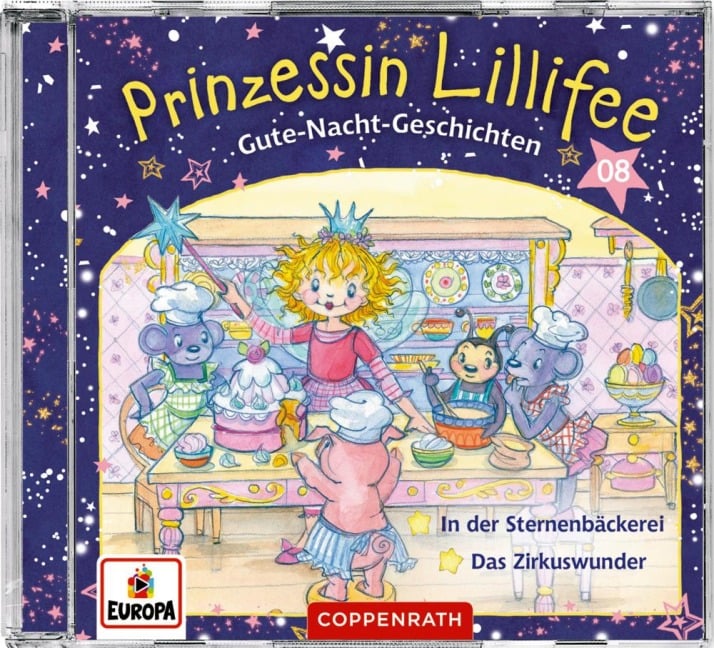 Prinzessin Lillifee
Gute-Nacht-Geschichten
08

In der Sternenbäckerei
Das Zirkuswunder

EUROPA
COPPENRATH